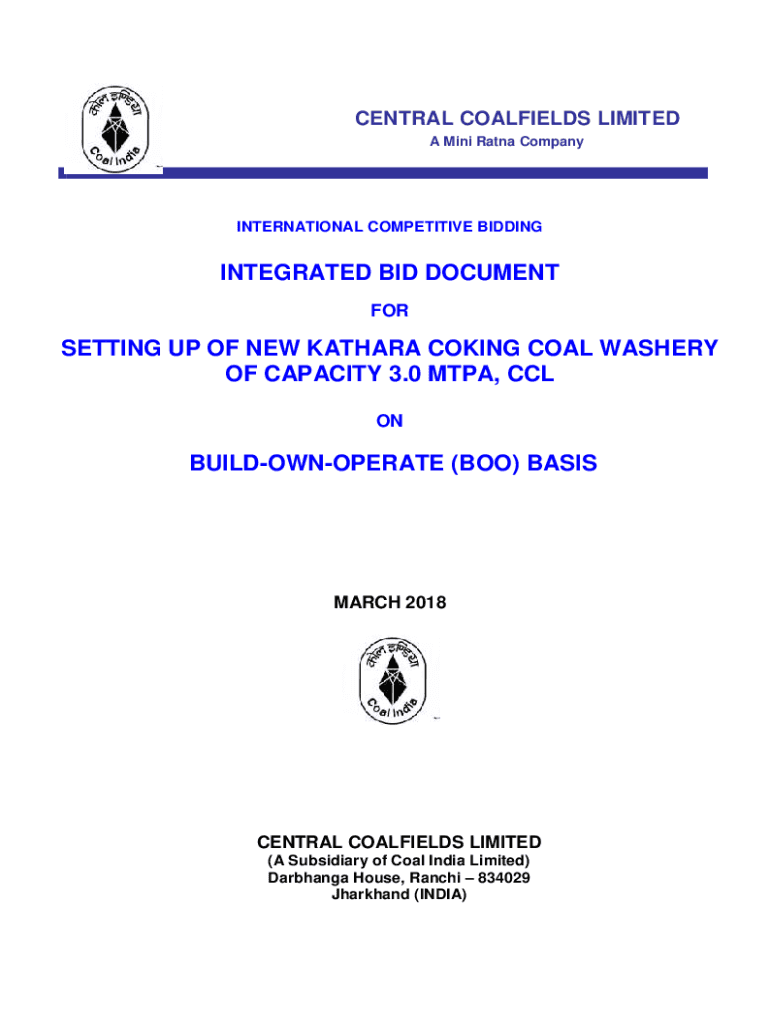 कोल इण्डिया
Coal India

CENTRAL COALFIELDS LIMITED
A Mini Ratna Company

INTERNATIONAL COMPETITIVE BIDDING

INTEGRATED BID DOCUMENT

FOR

SETTING UP OF NEW KATHARA COKING COAL WASHERY OF CAPACITY 3.0 MTPA, CCL

ON

BUILD-OWN-OPERATE (BOO) BASIS

MARCH 2018

कोल इण्डिया
Coal India

CENTRAL COALFIELDS LIMITED
(A Subsidiary of Coal India Limited)
Darbhanga House, Ranchi – 834029
Jharkhand (INDIA)